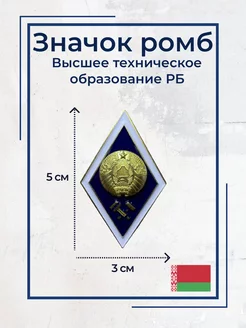 Значок ромб
Высшее техническое образование РБ

5 см

3 см